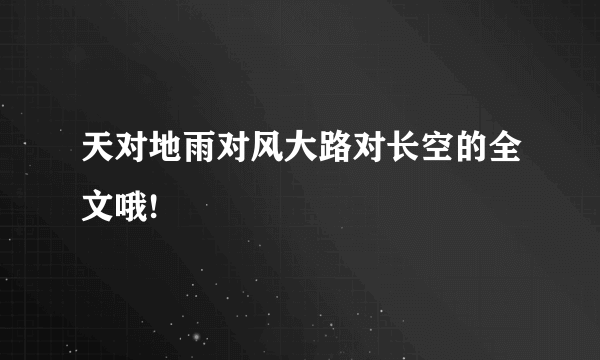 天对地雨对风大路对长空的全文哦!